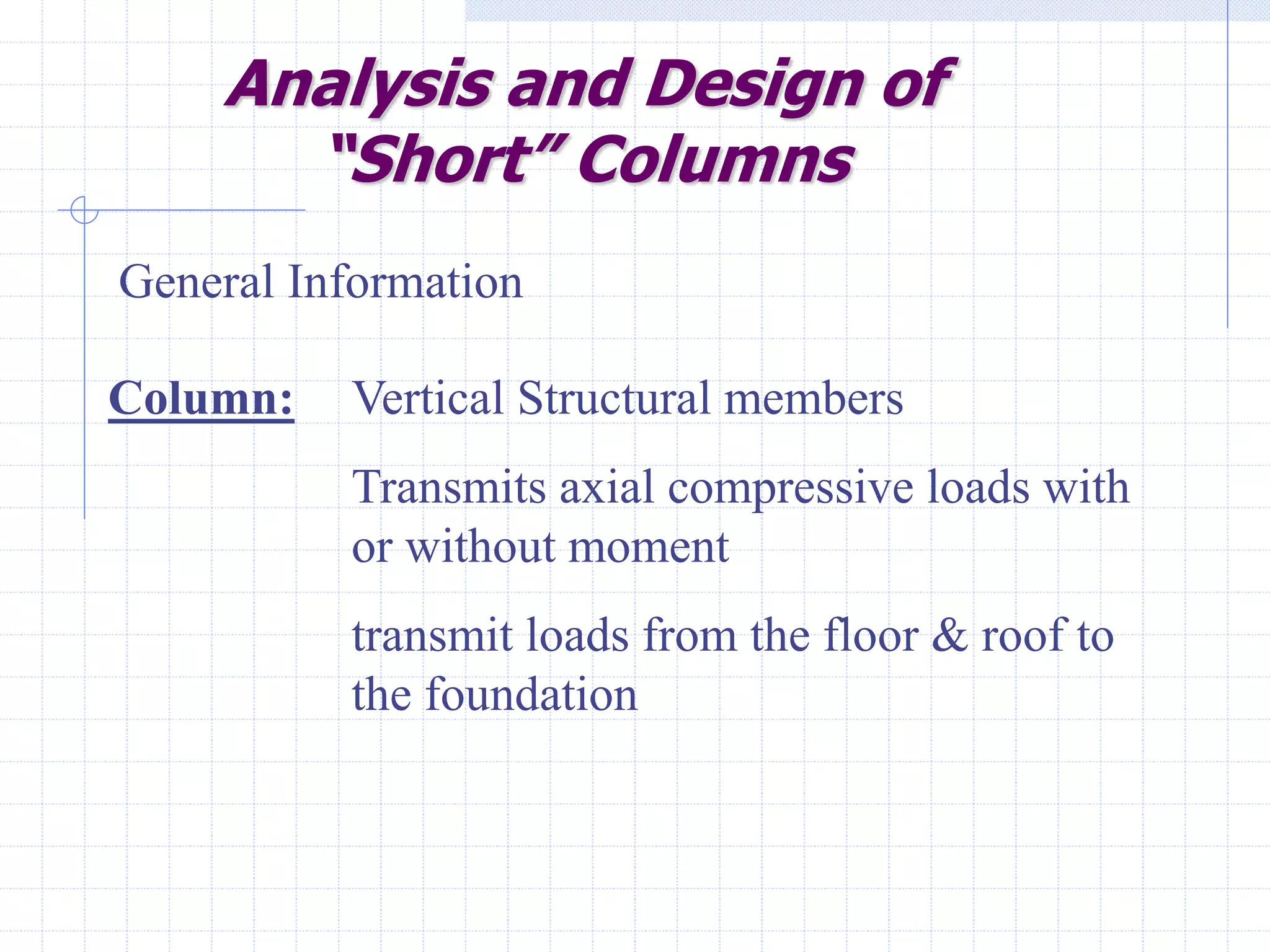 Analysis and Design of "Short" Columns

General Information

Column: Vertical Structural members

Transmits axial compressive loads with or without moment

transmit loads from the floor & roof to the foundation